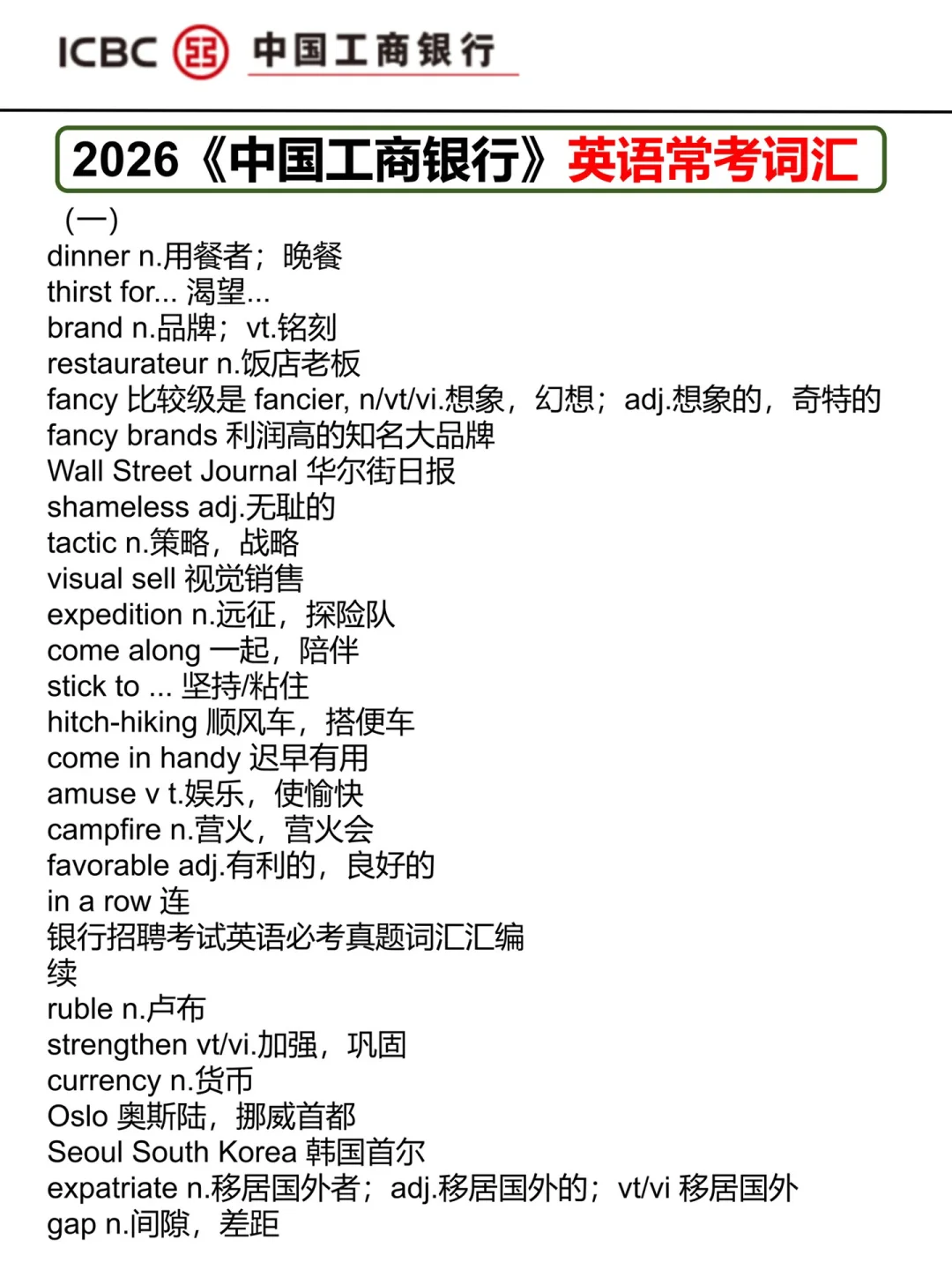 ICBC 中国工商银行

2026《中国工商银行》英语常考词汇

(一)
dinner n.用餐者；晚餐
thirst for... 渴望...
brand n.品牌；vt.铭刻
restaurateur n.饭店老板
fancy 比较级是 fancier, n/vt/vi.想象，幻想；adj.想象的，奇特的
fancy brands 利润高的知名大品牌
Wall Street Journal 华尔街日报
shameless adj.无耻的
tactic n.策略，战略
visual sell 视觉销售
expedition n.远征，探险队
come along 一起，陪伴
stick to ... 坚持/粘住
hitch-hiking 顺风车，搭便车
come in handy 迟早有用
amuse v t.娱乐，使愉快
campfire n.营火，营火会
favorable adj.有利的，良好的
in a row 连
银行招聘考试英语必考真题词汇汇编
续
ruble n.卢布
strengthen vt/vi.加强，巩固
currency n.货币
Oslo 奥斯陆，挪威首都
Seoul South Korea 韩国首尔
expatriate n.移居国外者；adj.移居国外的；vt/vi 移居国外
gap n.间隙，差距